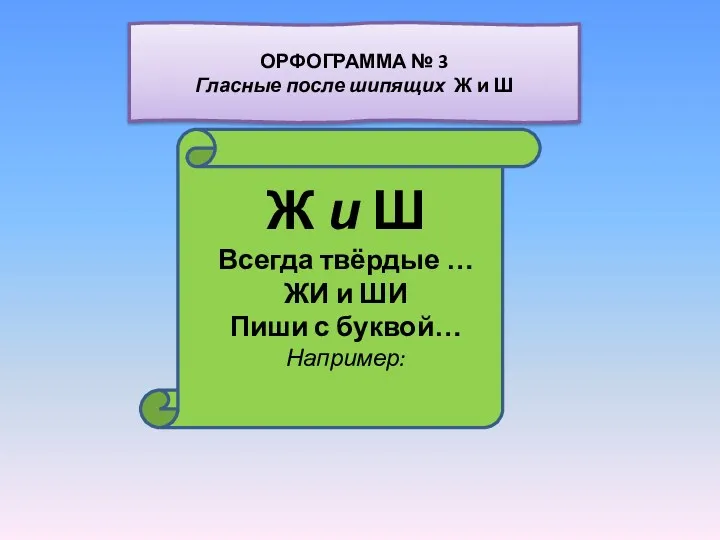 ОРФОГРАММА № 3
Гласные после шипящих Ж и Ш

Ж и Ш
Всегда твёрдые …
ЖИ и ШИ
Пиши с буквой…
Например: